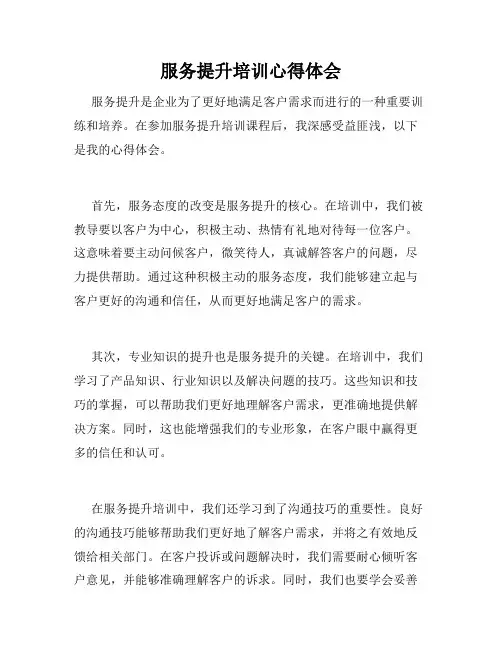 服务提升培训心得体会

服务提升是企业为了更好地满足客户需求而进行的一种重要训练和培养。在参加服务提升培训课程后，我深感受益匪浅，以下是我的心得体会。

首先，服务态度的改变是服务提升的核心。在培训中，我们被教导要以客户为中心，积极主动、热情有礼地对待每一位客户。这意味着要主动问候客户，微笑待人，真诚解答客户的问题，尽力提供帮助。通过这种积极主动的服务态度，我们能够建立起与客户更好的沟通和信任，从而更好地满足客户的需求。

其次，专业知识的提升也是服务提升的关键。在培训中，我们学习了产品知识、行业知识以及解决问题的技巧。这些知识和技巧的掌握，可以帮助我们更好地理解客户需求，更准确地提供解决方案。同时，这也能增强我们的专业形象，在客户眼中赢得更多的信任和认可。

在服务提升培训中，我们还学习到了沟通技巧的重要性。良好的沟通技巧能够帮助我们更好地了解客户需求，并将之有效地反馈给相关部门。在客户投诉或问题解决时，我们需要耐心倾听客户意见，并能够准确理解客户的诉求。同时，我们也要学会妥善